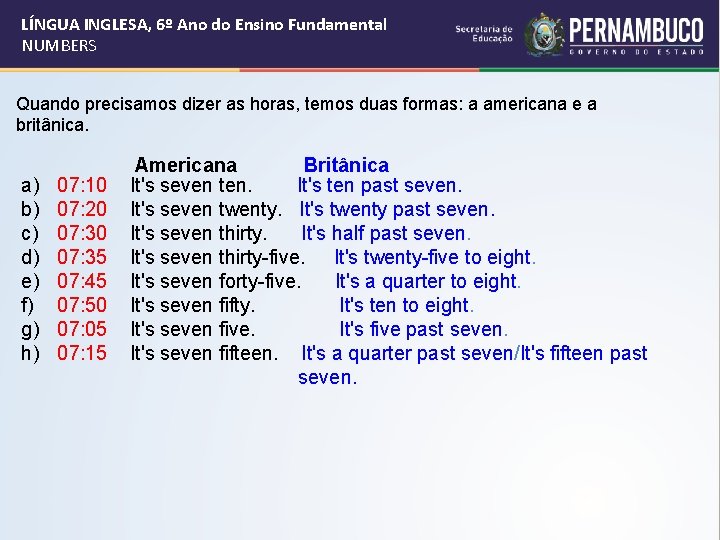 LÍNGUA INGLESA, 6º Ano do Ensino Fundamental
NUMBERS

Secretaria de Educação PERNAMBUCO GOVERNO DO ESTADO

Quando precisamos dizer as horas, temos duas formas: a americana e a britânica.

| | | Americana | Britânica |
|---|---|---|---|
| a) | 07:10 | It's seven ten. | It's ten past seven. |
| b) | 07:20 | It's seven twenty. | It's twenty past seven. |
| c) | 07:30 | It's seven thirty. | It's half past seven. |
| d) | 07:35 | It's seven thirty-five. | It's twenty-five to eight. |
| e) | 07:45 | It's seven forty-five. | It's a quarter to eight. |
| f) | 07:50 | It's seven fifty. | It's ten to eight. |
| g) | 07:05 | It's seven five. | It's five past seven. |
| h) | 07:15 | It's seven fifteen. | It's a quarter past seven/It's fifteen past seven. |